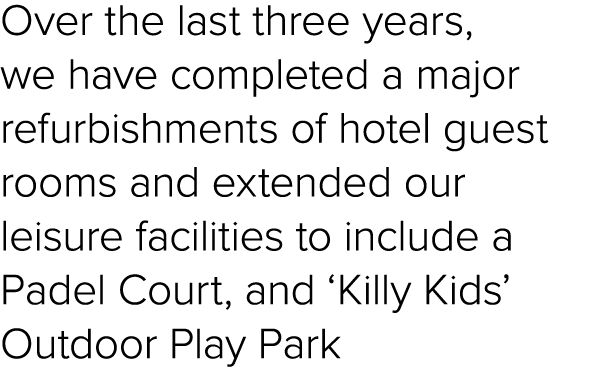 Over the last three years, we have completed a major refurbishments of hotel guest rooms and extended our leisure facilities to include a Padel Court, and ‘Killy Kids’ Outdoor Play Park